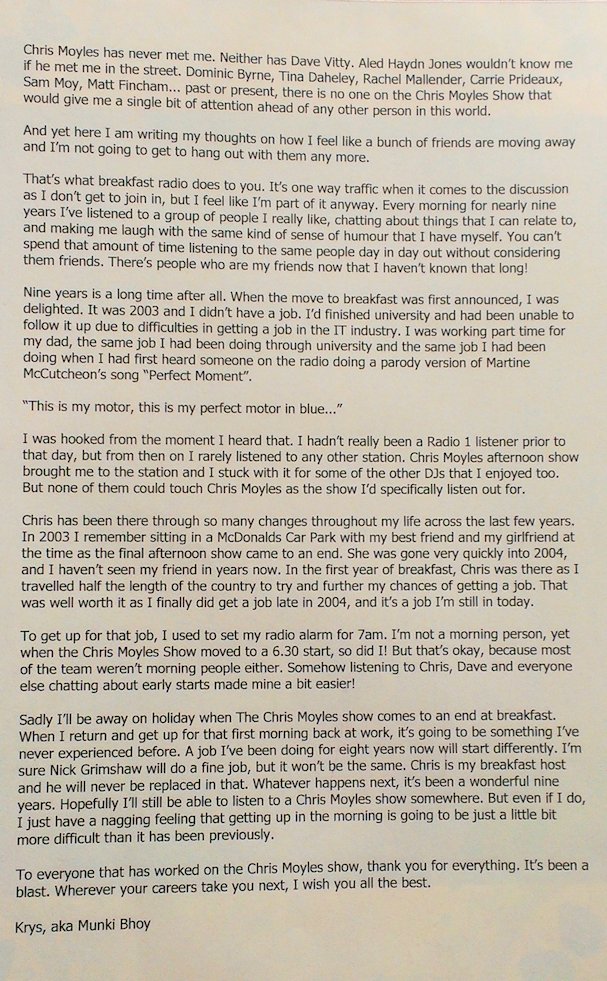 Chris Moyles has never met me. Neither has Dave Vitty. Aled Haydn Jones wouldn't know me if he met me in the street. Dominic Byrne, Tina Daheley, Rachel Mallender, Carrie Prideaux, Sam Moy, Matt Fincham... past or present, there is no one on the Chris Moyles Show that would give me a single bit of attention ahead of any other person in this world.

And yet here I am writing my thoughts on how I feel like a bunch of friends are moving away and I'm not going to get to hang out with them any more.

That's what breakfast radio does to you. It's one way traffic when it comes to the discussion as I don't get to join in, but I feel like I'm part of it anyway. Every morning for nearly nine years I've listened to a group of people I really like, chatting about things that I can relate to, and making me laugh with the same kind of sense of humour that I have myself. You can't spend that amount of time listening to the same people day in day out without considering them friends. There's people who are my friends now that I haven't known that long!

Nine years is a long time after all. When the move to breakfast was first announced, I was delighted. It was 2003 and I didn't have a job. I'd finished university and had been unable to follow it up due to difficulties in getting a job in the IT industry. I was working part time for my dad, the same job I had been doing through university and the same job I had been doing when I had first heard someone on the radio doing a parody version of Martine McCutcheon's song "Perfect Moment".

"This is my motor, this is my perfect motor in blue..."

I was hooked from the moment I heard that. I hadn't really been a Radio 1 listener prior to that day, but from then on I rarely listened to any other station. Chris Moyles afternoon show brought me to the station and I stuck with it for some of the other DJs that I enjoyed too. But none of them could touch Chris Moyles as the show I'd specifically listen out for.

Chris has been there through so many changes throughout my life across the last few years. In 2003 I remember sitting in a McDonalds Car Park with my best friend and my girlfriend at the time as the final afternoon show came to an end. She was gone very quickly into 2004, and I haven't seen my friend in years now. In the first year of breakfast, Chris was there as I travelled half the length of the country to try and further my chances of getting a job. That was well worth it as I finally did get a job late in 2004, and it's a job I'm still in today.

To get up for that job, I used to set my radio alarm for 7am. I'm not a morning person, yet when the Chris Moyles Show moved to a 6.30 start, so did I! But that's okay, because most of the team weren't morning people either. Somehow listening to Chris, Dave and everyone else chatting about early starts made mine a bit easier!

Sadly I'll be away on holiday when The Chris Moyles show comes to an end at breakfast. When I return and get up for that first morning back at work, it's going to be something I've never experienced before. A job I've been doing for eight years now will start differently. I'm sure Nick Grimshaw will do a fine job, but it won't be the same. Chris is my breakfast host and he will never be replaced in that. Whatever happens next, it's been a wonderful nine years. Hopefully I'll still be able to listen to a Chris Moyles show somewhere. But even if I do, I just have a nagging feeling that getting up in the morning is going to be just a little bit more difficult than it has been previously.

To everyone that has worked on the Chris Moyles show, thank you for everything. It's been a blast. Wherever your careers take you next, I wish you all the best.

Krys, aka Munki Bhoy